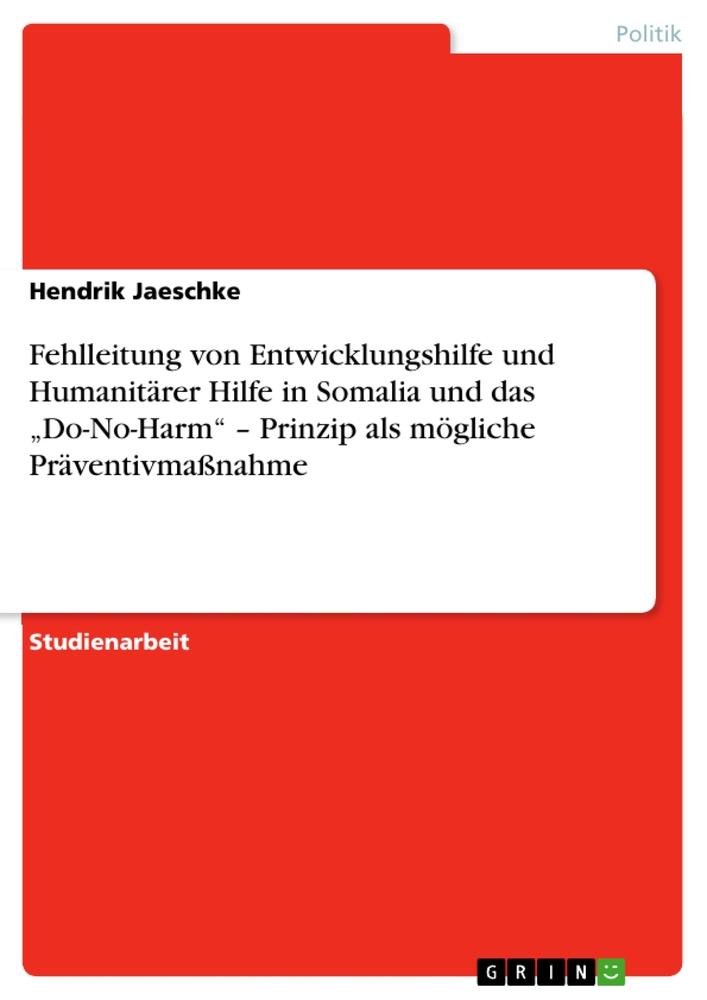 Politik

Hendrik Jaeschke

Fehlleitung von Entwicklungshilfe und Humanitärer Hilfe in Somalia und das „Do-No-Harm“ – Prinzip als mögliche Präventivmaßnahme

Studienarbeit

GRIN